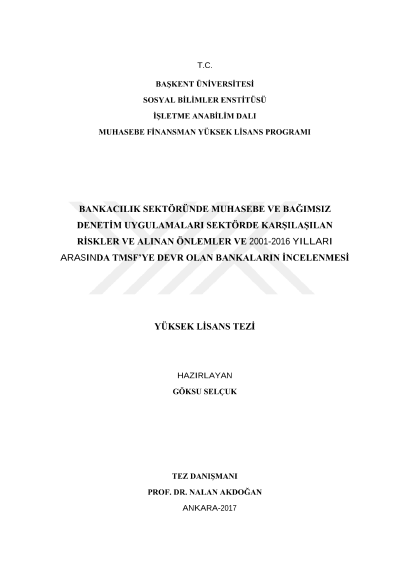 T.C.

BAŞKENT ÜNİVERSİTESİ
SOSYAL BİLİMLER ENSTİTÜSÜ
İŞLETME ANABİLİM DALI
MUHASEBE FİNANSMAN YÜKSEK LİSANS PROGRAMI

BANKACILIK SEKTÖRÜNDE MUHASEBE VE BAĞIMSIZ DENETİM UYGULAMALARI SEKTÖRDE KARŞILAŞILAN RİSKLER VE ALINAN ÖNLEMLER VE 2001-2016 YILLARI ARASINDA TMSF'YE DEVR OLAN BANKALARIN İNCELENMESİ

YÜKSEK LİSANS TEZİ

HAZIRLAYAN
GÖKSU SELÇUK

TEZ DANIŞMANI
PROF. DR. NALAN AKDOĞAN
ANKARA-2017